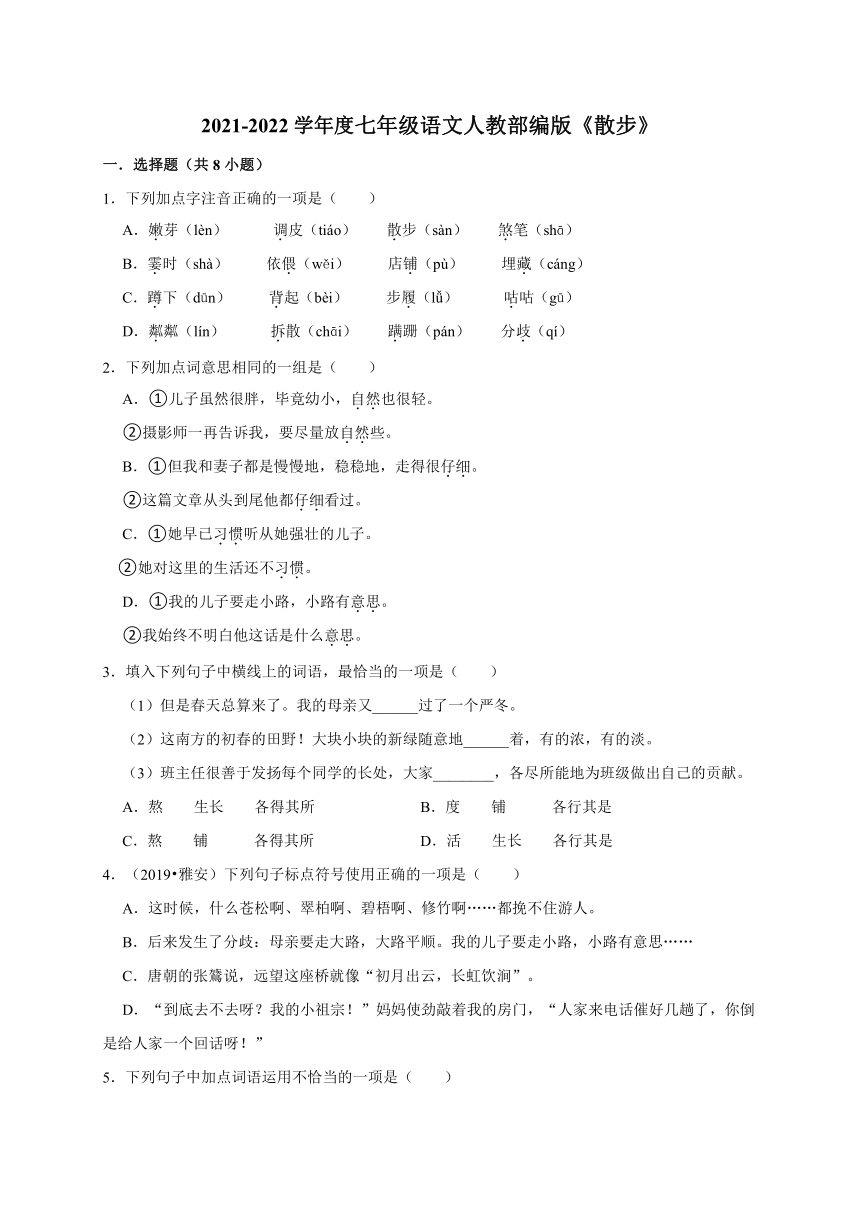 2021-2022 学年度七年级语文人教部编版《散步》

一．选择题（共 8 小题）

1．下列加点字注音正确的一项是（　　）

A．嫩芽（lèn）　　调皮（tiáo）　　散步（sàn）　　煞笔（shā）

B．霎时（shà）　　依偎（wěi）　　店铺（pù）　　埋藏（cáng）

C．蹲下（dūn）　　背起（bèi）　　步履（lǚ）　　咕咕（gū）

D．粼粼（lín）　　拆散（chāi）　　蹒跚（pán）　　分歧（qí）

2．下列加点词意思相同的一组是（　　）

A．①儿子虽然很胖，毕竟幼小，自然也很轻。

②摄影师一再告诉我，要尽量放自然些。

B．①但我和妻子都是慢慢地，稳稳地，走得很仔细。

②这篇文章从头到尾他都仔细看过。

C．①她早已习惯听从她强壮的儿子。

②她对这里的生活还不习惯。

D．①我的儿子要走小路，小路有意思。

②我始终不明白他这话是什么意思。

3．填入下列句子中横线上的词语，最恰当的一项是（　　）

（1）但是春天总算来了。我的母亲又______过了一个严冬。

（2）这南方的初春的田野！大块小块的新绿随意地______着，有的浓，有的淡。

（3）班主任很善于发扬每个同学的长处，大家________，各尽所能地为班级做出自己的贡献。

A．熬　　生长　　各得其所　　　　　　B．度　　铺　　各行其是

C．熬　　铺　　各得其所　　　　　　D．活　　生长　　各行其是

4．（2019•雅安）下列句子标点符号使用正确的一项是（　　）

A．这时候，什么苍松啊、翠柏啊、碧梧啊、修竹啊……都挽不住游人。

B．后来发生了分歧：母亲要走大路，大路平顺。我的儿子要走小路，小路有意思……

C．唐朝的张鷟说，远望这座桥就像“初月出云，长虹饮涧”。

D．“到底去不去呀？我的小祖宗！”妈妈使劲敲着我的房门，“人家来电话催好几趟了，你倒是给人家一个回话呀！”

5．下列句子中加点词语运用不恰当的一项是（　　）